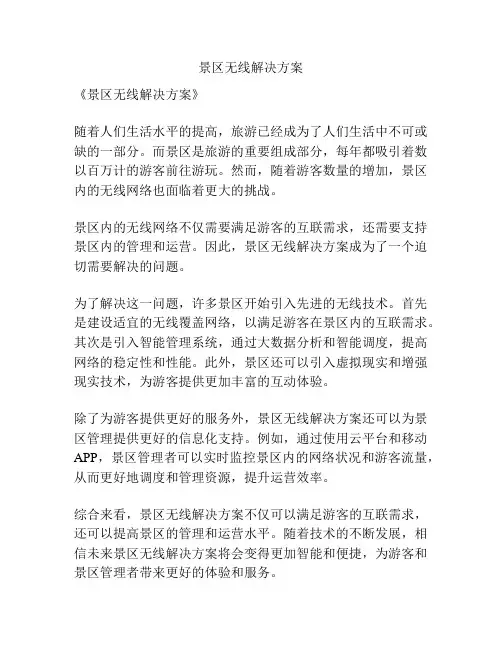 景区无线解决方案

《景区无线解决方案》

随着人们生活水平的提高，旅游已经成为了人们生活中不可或缺的一部分。而景区是旅游的重要组成部分，每年都吸引着数以百万计的游客前往游玩。然而，随着游客数量的增加，景区内的无线网络也面临着更大的挑战。

景区内的无线网络不仅需要满足游客的互联需求，还需要支持景区内的管理和运营。因此，景区无线解决方案成为了一个迫切需要解决的问题。

为了解决这一问题，许多景区开始引入先进的无线技术。首先是建设适宜的无线覆盖网络，以满足游客在景区内的互联需求。其次是引入智能管理系统，通过大数据分析和智能调度，提高网络的稳定性和性能。此外，景区还可以引入虚拟现实和增强现实技术，为游客提供更加丰富的互动体验。

除了为游客提供更好的服务外，景区无线解决方案还可以为景区管理提供更好的信息化支持。例如，通过使用云平台和移动APP，景区管理者可以实时监控景区内的网络状况和游客流量，从而更好地调度和管理资源，提升运营效率。

综合来看，景区无线解决方案不仅可以满足游客的互联需求，还可以提高景区的管理和运营水平。随着技术的不断发展，相信未来景区无线解决方案将会变得更加智能和便捷，为游客和景区管理者带来更好的体验和服务。